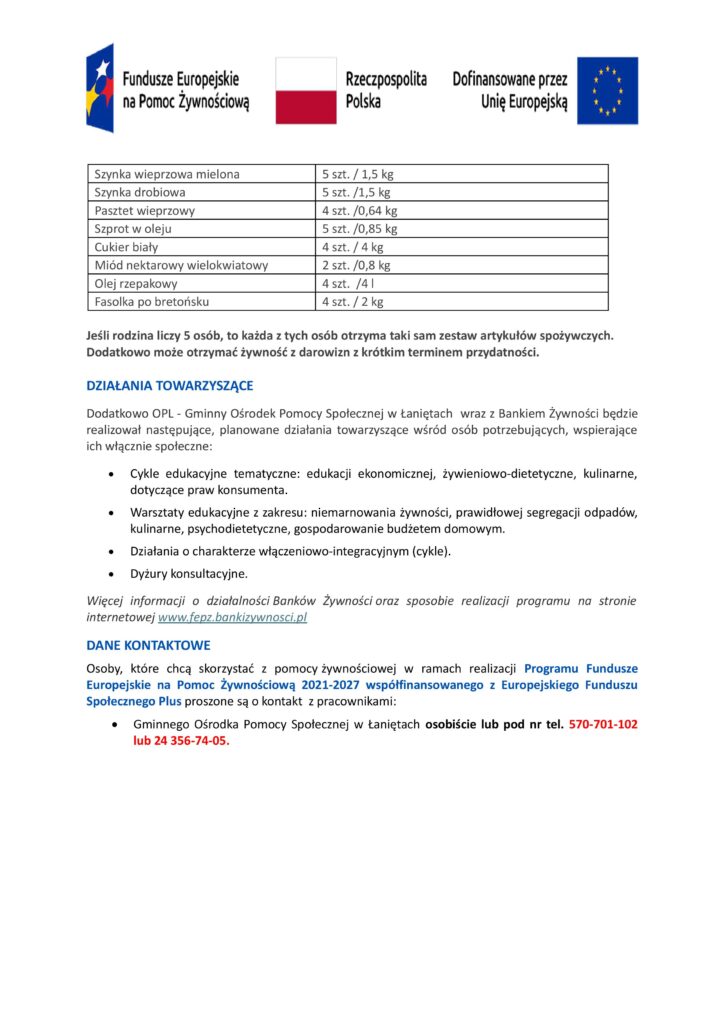 Fundusze Europejskie
na Pomoc Żywnościową

Rzeczpospolita
Polska

Dofinansowane przez
Unię Europejską

| Szynka wieprzowa mielona | 5 szt. / 1,5 kg |
|---|---|
| Szynka drobiowa | 5 szt. /1,5 kg |
| Pasztet wieprzowy | 4 szt. /0,64 kg |
| Szprot w oleju | 5 szt. /0,85 kg |
| Cukier biały | 4 szt. / 4 kg |
| Miód nektarowy wielokwiatowy | 2 szt. /0,8 kg |
| Olej rzepakowy | 4 szt. /4 l |
| Fasolka po bretońsku | 4 szt. / 2 kg |

Jeśli rodzina liczy 5 osób, to każda z tych osób otrzyma taki sam zestaw artykułów spożywczych. Dodatkowo może otrzymać żywność z darowizn z krótkim terminem przydatności.

DZIAŁANIA TOWARZYSZĄCE

Dodatkowo OPL - Gminny Ośrodek Pomocy Społecznej w Łaniętach wraz z Bankiem Żywności będzie realizował następujące, planowane działania towarzyszące wśród osób potrzebujących, wspierające ich włącznie społeczne:

• Cykle edukacyjne tematyczne: edukacji ekonomicznej, żywieniowo-dietetyczne, kulinarne, dotyczące praw konsumenta.
• Warsztaty edukacyjne z zakresu: niemarnowania żywności, prawidłowej segregacji odpadów, kulinarne, psychodietetyczne, gospodarowanie budżetem domowym.
• Działania o charakterze włączeniowo-integracyjnym (cykle).
• Dyżury konsultacyjne.

Więcej informacji o działalności Banków Żywności oraz sposobie realizacji programu na stronie internetowej www.fepz.bankizywnosci.pl

DANE KONTAKTOWE

Osoby, które chcą skorzystać z pomocy żywnościowej w ramach realizacji Programu Fundusze Europejskie na Pomoc Żywnościową 2021-2027 współfinansowanego z Europejskiego Funduszu Społecznego Plus proszone są o kontakt z pracownikami:

• Gminnego Ośrodka Pomocy Społecznej w Łaniętach osobiście lub pod nr tel. 570-701-102 lub 24 356-74-05.